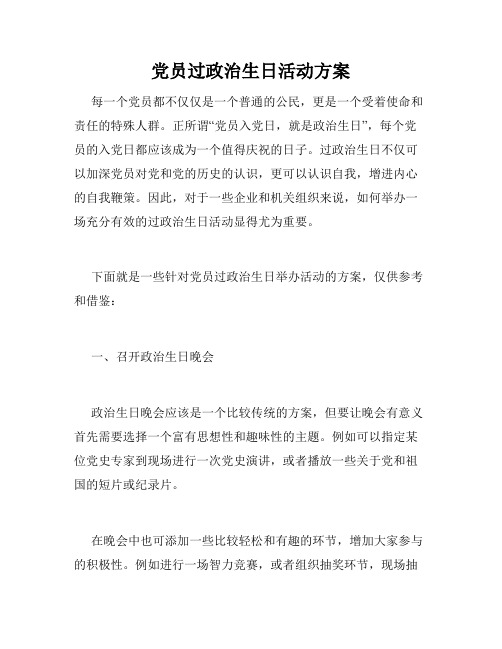 党员过政治生日活动方案

每一个党员都不仅仅是一个普通的公民，更是一个受着使命和责任的特殊人群。正所谓“党员入党日，就是政治生日”，每个党员的入党日都应该成为一个值得庆祝的日子。过政治生日不仅可以加深党员对党和党的历史的认识，更可以认识自我，增进内心的自我鞭策。因此，对于一些企业和机关组织来说，如何举办一场充分有效的过政治生日活动显得尤为重要。

下面就是一些针对党员过政治生日举办活动的方案，仅供参考和借鉴：

一、召开政治生日晚会

政治生日晚会应该是一个比较传统的方案，但要让晚会有意义首先需要选择一个富有思想性和趣味性的主题。例如可以指定某位党史专家到现场进行一次党史演讲，或者播放一些关于党和祖国的短片或纪录片。

在晚会中也可添加一些比较轻松和有趣的环节，增加大家参与的积极性。例如进行一场智力竞赛，或者组织抽奖环节，现场抽